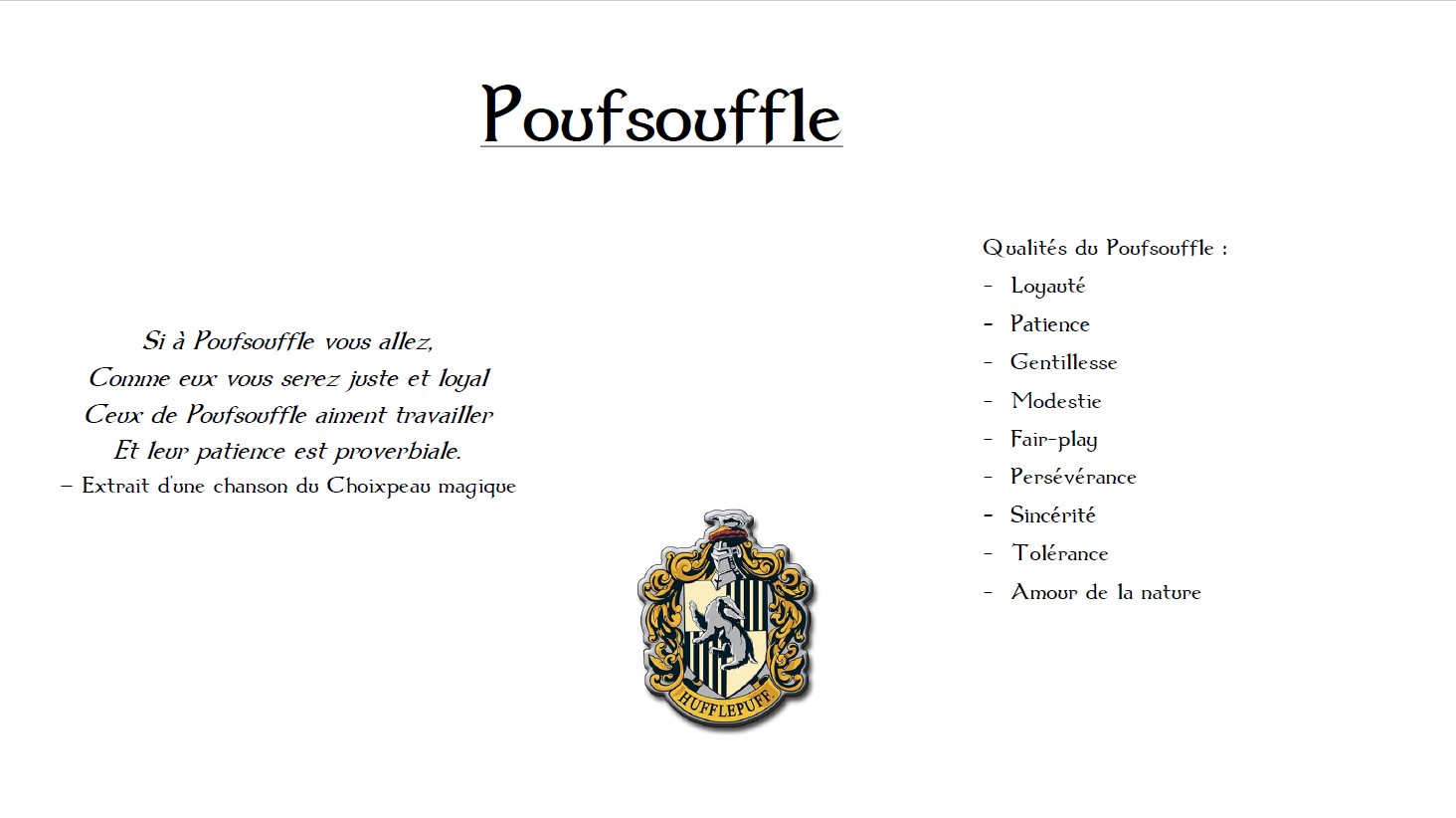 Poufsouffle

Si à Poufsouffle vous allez,
Comme eux vous serez juste et loyal
Ceux de Poufsouffle aiment travailler
Et leur patience est proverbiale.
– Extrait d'une chanson du Choixpeau magique

HUFFLEPUFF

Qualités du Poufsouffle :
- Loyauté
- Patience
- Gentillesse
- Modestie
- Fair-play
- Persévérance
- Sincérité
- Tolérance
- Amour de la nature